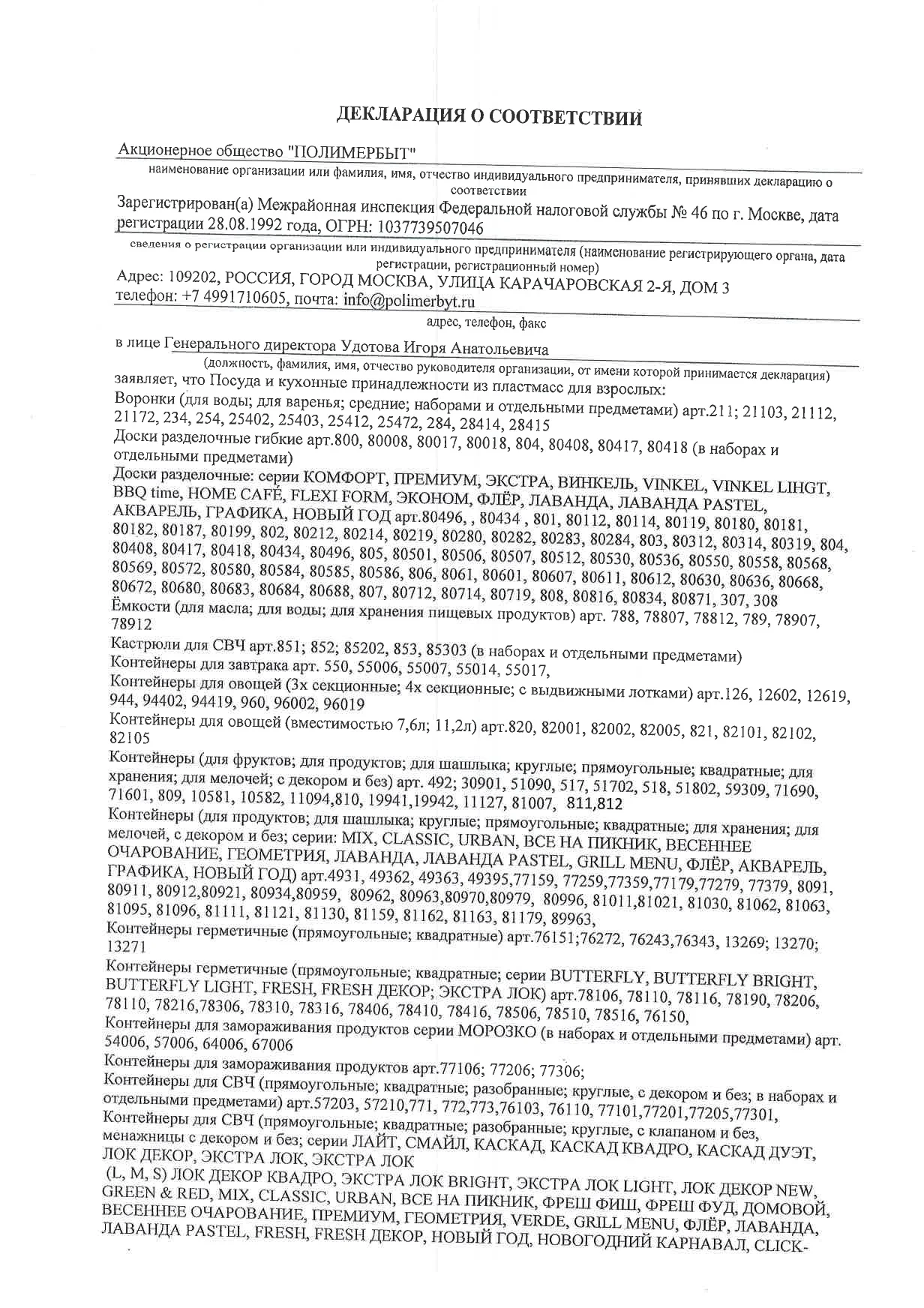 ДЕКЛАРАЦИЯ О СООТВЕТСТВИИ

Акционерное общество "ПОЛИМЕРБЫТ"

наименование организации или фамилия, имя, отчество индивидуального предпринимателя, принявших декларацию о соответствии

Зарегистрирован(а) Межрайонная инспекция Федеральной налоговой службы № 46 по г. Москве, дата регистрации 28.08.1992 года, ОГРН: 1037739507046

сведения о регистрации организации или индивидуального предпринимателя (наименование регистрирующего органа, дата регистрации, регистрационный номер)

Адрес: 109202, РОССИЯ, ГОРОД МОСКВА, УЛИЦА КАРАЧАРОВСКАЯ 2-Я, ДОМ 3
телефон: +7 4991710605, почта: info@polimerbyt.ru

адрес, телефон, факс

в лице Генерального директора Удотова Игоря Анатольевича

(должность, фамилия, имя, отчество руководителя организации, от имени которой принимается декларация)

заявляет, что Посуда и кухонные принадлежности из пластмасс для взрослых:
Воронки (для воды; для варенья; средние; наборами и отдельными предметами) арт.211; 21103, 21112, 21172, 234, 254, 25402, 25403, 25412, 25472, 284, 28414, 28415
Доски разделочные гибкие арт.800, 80008, 80017, 80018, 804, 80408, 80417, 80418 (в наборах и отдельными предметами)
Доски разделочные: серии КОМФОРТ, ПРЕМИУМ, ЭКСТРА, ВИНКЕЛЬ, VINKEL, VINKEL LIHGT, BBQ time, HOME CAFÉ, FLEXI FORM, ЭКОНОМ, ФЛЁР, ЛАВАНДА, ЛАВАНДА PASTEL, АКВАРЕЛЬ, ГРАФИКА, НОВЫЙ ГОД арт.80496, , 80434 , 801, 80112, 80114, 80119, 80180, 80181, 80182, 80187, 80199, 802, 80212, 80214, 80219, 80280, 80282, 80283, 80284, 803, 80312, 80314, 80319, 804, 80408, 80417, 80418, 80434, 80496, 805, 80501, 80506, 80507, 80512, 80530, 80536, 80550, 80558, 80568, 80569, 80572, 80580, 80584, 80585, 80586, 806, 8061, 80601, 80607, 80611, 80612, 80630, 80636, 80668, 80672, 80680, 80683, 80684, 80688, 807, 80712, 80714, 80719, 808, 80816, 80834, 80871, 307, 308
Ёмкости (для масла; для воды; для хранения пищевых продуктов) арт. 788, 78807, 78812, 789, 78907, 78912
Кастрюли для СВЧ арт.851; 852; 85202, 853, 85303 (в наборах и отдельными предметами)
Контейнеры для завтрака арт. 550, 55006, 55007, 55014, 55017,
Контейнеры для овощей (3х секционные; 4х секционные; с выдвижными лотками) арт.126, 12602, 12619, 944, 94402, 94419, 960, 96002, 96019
Контейнеры для овощей (вместимостью 7,6л; 11,2л) арт.820, 82001, 82002, 82005, 821, 82101, 82102, 82105
Контейнеры (для фруктов; для продуктов; для шашлыка; круглые; прямоугольные; квадратные; для хранения; для мелочей; с декором и без) арт. 492; 30901, 51090, 517, 51702, 518, 51802, 59309, 71690, 71601, 809, 10581, 10582, 11094,810, 19941,19942, 11127, 81007, 811,812
Контейнеры (для продуктов; для шашлыка; круглые; прямоугольные; квадратные; для хранения; для мелочей, с декором и без; серии: MIX, CLASSIC, URBAN, ВСЕ НА ПИКНИК, ВЕСЕННЕЕ ОЧАРОВАНИЕ, ГЕОМЕТРИЯ, ЛАВАНДА, ЛАВАНДА PASTEL, GRILL MENU, ФЛЁР, АКВАРЕЛЬ, ГРАФИКА, НОВЫЙ ГОД) арт.4931, 49362, 49363, 49395,77159, 77259,77359,77179,77279, 77379, 8091, 80911, 80912,80921, 80934,80959, 80962, 80963,80970,80979, 80996, 81011,81021, 81030, 81062, 81063, 81095, 81096, 81111, 81121, 81130, 81159, 81162, 81163, 81179, 89963,
Контейнеры герметичные (прямоугольные; квадратные) арт.76151;76272, 76243,76343, 13269; 13270; 13271
Контейнеры герметичные (прямоугольные; квадратные; серии BUTTERFLY, BUTTERFLY BRIGHT, BUTTERFLY LIGHT, FRESH, FRESH ДЕКОР; ЭКСТРА ЛОК) арт.78106, 78110, 78116, 78190, 78206, 78110, 78216,78306, 78310, 78316, 78406, 78410, 78416, 78506, 78510, 78516, 76150,
Контейнеры для замораживания продуктов серии МОРОЗКО (в наборах и отдельными предметами) арт. 54006, 57006, 64006, 67006
Контейнеры для замораживания продуктов арт.77106; 77206; 77306;
Контейнеры для СВЧ (прямоугольные; квадратные; разобранные; круглые, с декором и без; в наборах и отдельными предметами) арт.57203, 57210,771, 772,773,76103, 76110, 77101,77201,77205,77301,
Контейнеры для СВЧ (прямоугольные; квадратные; разобранные; круглые, с клапаном и без, менажницы с декором и без; серии ЛАЙТ, СМАЙЛ, КАСКАД, КАСКАД КВАДРО, КАСКАД ДУЭТ, ЛОК ДЕКОР, ЭКСТРА ЛОК, ЭКСТРА ЛОК
(L, M, S) ЛОК ДЕКОР КВАДРО, ЭКСТРА ЛОК BRIGHT, ЭКСТРА ЛОК LIGHT, ЛОК ДЕКОР NEW, GREEN & RED, MIX, CLASSIC, URBAN, ВСЕ НА ПИКНИК, ФРЕШ ФИШ, ФРЕШ ФУД, ДОМОВОЙ, ВЕСЕННЕЕ ОЧАРОВАНИЕ, ПРЕМИУМ, ГЕОМЕТРИЯ, VERDE, GRILL MENU, ФЛЁР, ЛАВАНДА, ЛАВАНДА PASTEL, FRESH, FRESH ДЕКОР, НОВЫЙ ГОД, НОВОГОДНИЙ КАРНАВАЛ, CLICK-